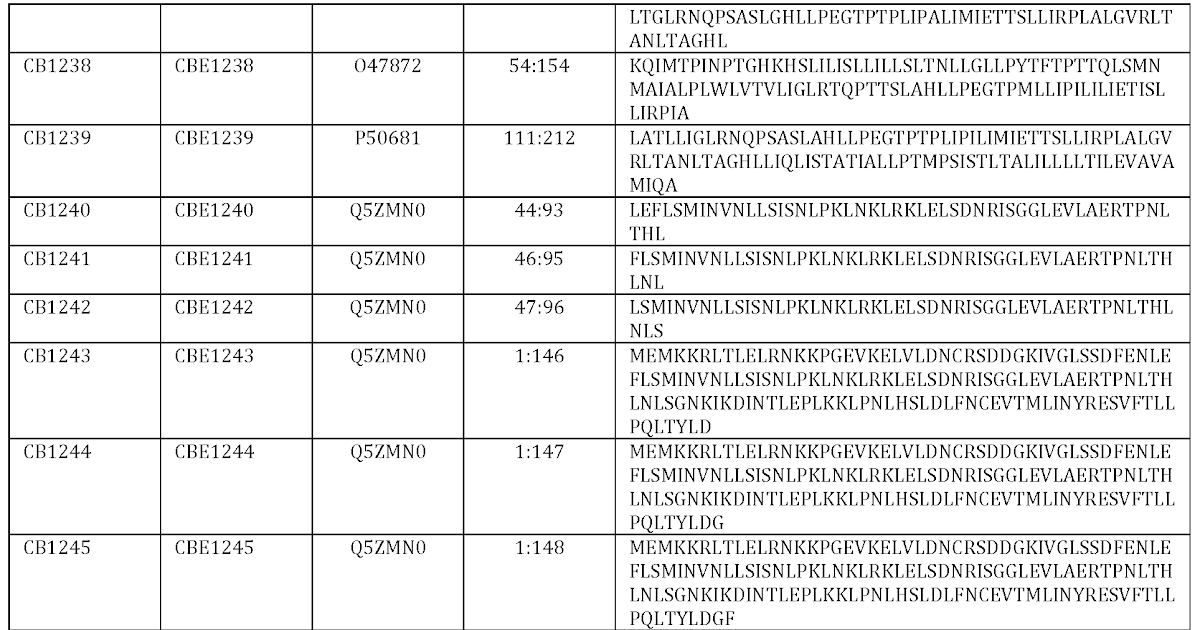 |  |  |  |  | LTGLRNQPSASLGHLLPEGTPTPLIPALIMIETTSLLIRPLALGVRLTANLTAGHL |
|---|---|---|---|---|
| CB1238 | CBE1238 | O47872 | 54:154 | KQIMTPINPTGHKHSLILISLLILLSLTNLLGLLPYTFTPTTQLSMNMAIALPLWLVTVLIGLRTQPTTSLAHLLPEGTPMLLIPILILIETISLLIRPIA |
| CB1239 | CBE1239 | P50681 | 111:212 | LATLLIGLRNQPSASLAHLLPEGTPTPLIPILIMIETTSLLIRPLALGVRLTANLTAGHLLIQLISTATIALLPTMPSISTLTALILLLLTILEVAVAMIQA |
| CB1240 | CBE1240 | Q5ZMN0 | 44:93 | LEFLSMINVNLLSISNLPKLNKLRKLELSDNRISGGLEVLAERTPNLTHL |
| CB1241 | CBE1241 | Q5ZMN0 | 46:95 | FLSMINVNLLSISNLPKLNKLRKLELSDNRISGGLEVLAERTPNLTHLNL |
| CB1242 | CBE1242 | Q5ZMN0 | 47:96 | LSMINVNLLSISNLPKLNKLRKLELSDNRISGGLEVLAERTPNLTHLNLS |
| CB1243 | CBE1243 | Q5ZMN0 | 1:146 | MEMKKRLTLELRNKKPGEVKELVLDNCRSDDGKIVGLSSDFENLEFLSMINVNLLSISNLPKLNKLRKLELSDNRISGGLEVLAERTPNLTHLNLSGNKIKDINTLEPLKKLPNLHSLDLFNCEVTMLINYRESVFTLLPQLTYLD |
| CB1244 | CBE1244 | Q5ZMN0 | 1:147 | MEMKKRLTLELRNKKPGEVKELVLDNCRSDDGKIVGLSSDFENLEFLSMINVNLLSISNLPKLNKLRKLELSDNRISGGLEVLAERTPNLTHLNLSGNKIKDINTLEPLKKLPNLHSLDLFNCEVTMLINYRESVFTLLPQLTYLDG |
| CB1245 | CBE1245 | Q5ZMN0 | 1:148 | MEMKKRLTLELRNKKPGEVKELVLDNCRSDDGKIVGLSSDFENLEFLSMINVNLLSISNLPKLNKLRKLELSDNRISGGLEVLAERTPNLTHLNLSGNKIKDINTLEPLKKLPNLHSLDLFNCEVTMLINYRESVFTLLPQLTYLDGF |